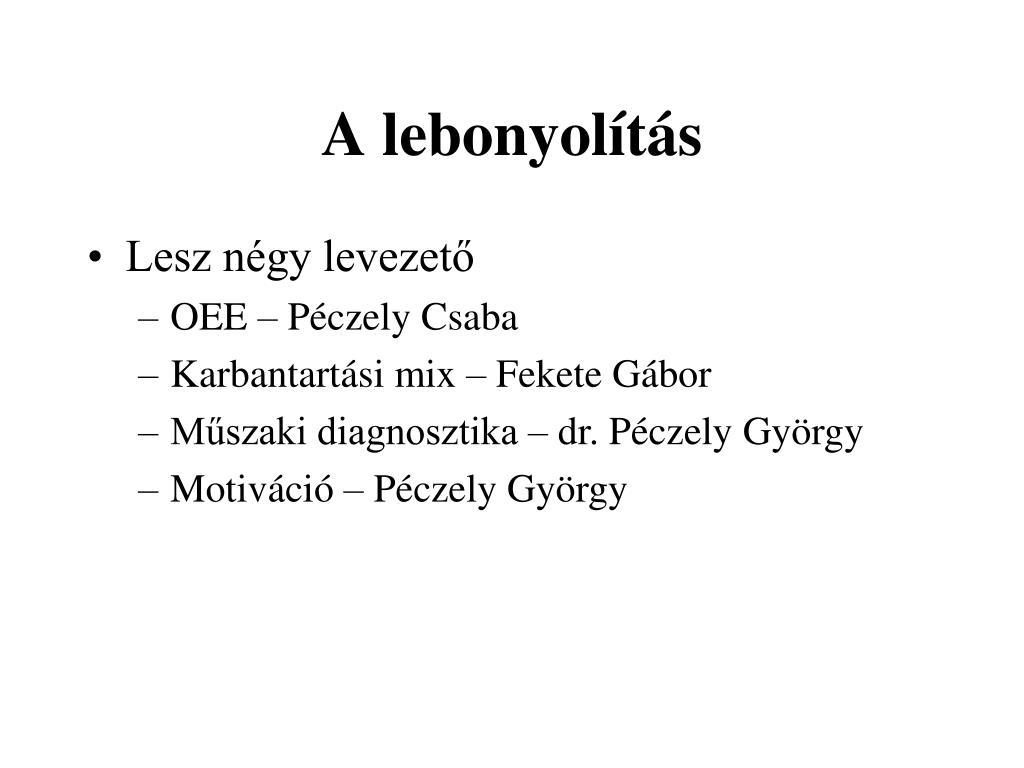 A lebonyolítás

• Lesz négy levezető
– OEE – Péczely Csaba
– Karbantartási mix – Fekete Gábor
– Műszaki diagnosztika – dr. Péczely György
– Motiváció – Péczely György